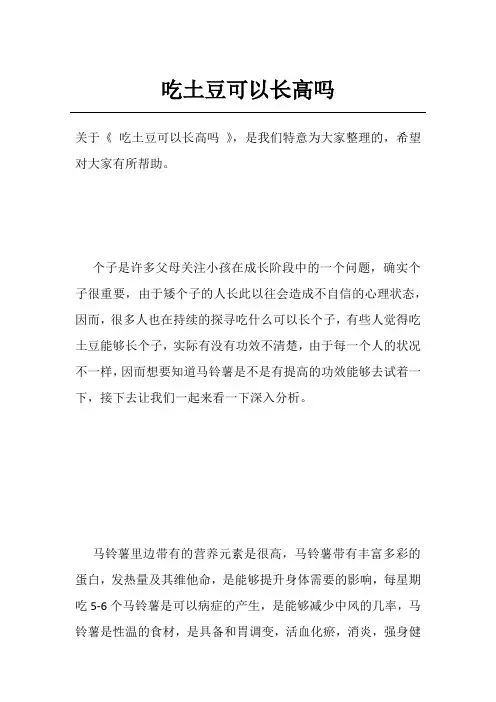 吃土豆可以长高吗

关于《 吃土豆可以长高吗 》，是我们特意为大家整理的，希望对大家有所帮助。

个子是许多父母关注小孩在成长阶段中的一个问题，确实个子很重要，由于矮个子的人长此以往会造成不自信的心理状态，因而，很多人也在持续的探寻吃什么可以长个子，有些人觉得吃土豆能够长个子，实际有没有功效不清楚，由于每一个人的状况不一样，因而想要知道马铃薯是不是有提高的功效能够去试着一下，接下去让我们一起来看一下深入分析。

马铃薯里边带有的营养元素是很高，马铃薯带有丰富多彩的蛋白，发热量及其维他命，是能够提升身体需要的影响，每星期吃 5-6 个马铃薯是可以病症的产生，是能够减少中风的几率，马铃薯是性温的食材，是具备和胃调变，活血化瘀，消炎，强身健